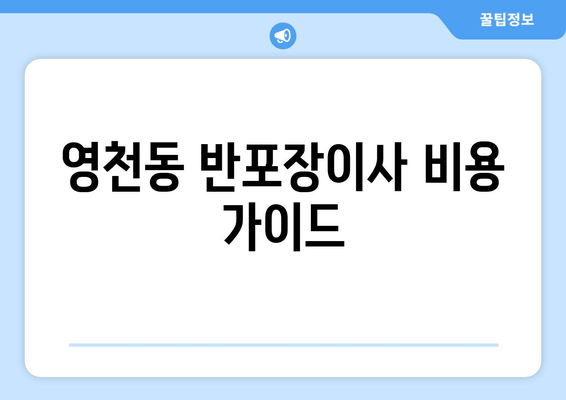 꿀팁정보

영천동 반포장이사 비용 가이드